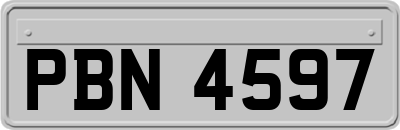 PBN 4597